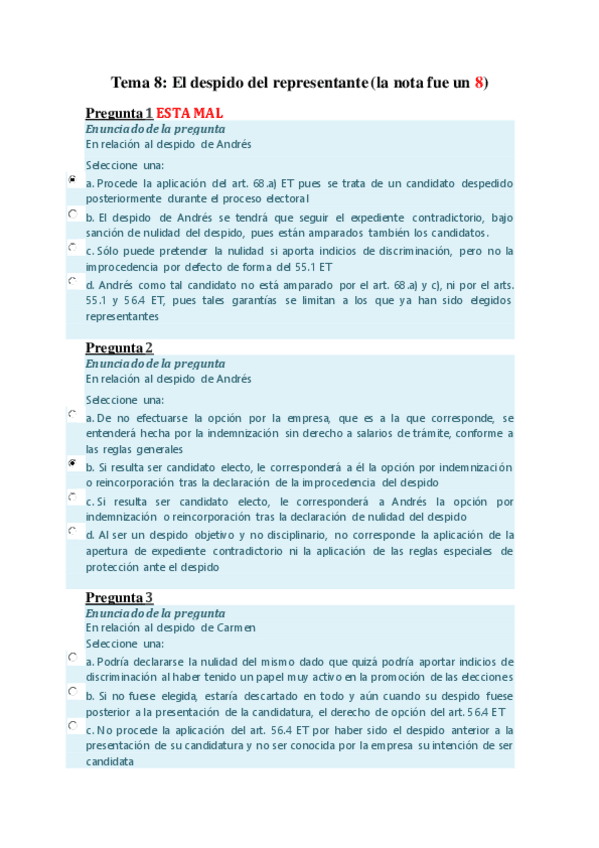 Tema 8: El despido del representante (la nota fue un 8)

Pregunta 1 ESTA MAL
Enunciado de la pregunta
En relación al despido de Andrés

Seleccione una:
a. Procede la aplicación del art. 68.a) ET pues se trata de un candidato despedido posteriormente durante el proceso electoral
b. El despido de Andrés se tendrá que seguir el expediente contradictorio, bajo sanción de nulidad del despido, pues están amparados también los candidatos.
c. Sólo puede pretender la nulidad si aporta indicios de discriminación, pero no la improcedencia por defecto de forma del 55.1 ET
d. Andrés como tal candidato no está amparado por el art. 68.a) y c), ni por el arts. 55.1 y 56.4 ET, pues tales garantías se limitan a los que ya han sido elegidos representantes

Pregunta 2
Enunciado de la pregunta
En relación al despido de Andrés

Seleccione una:
a. De no efectuarse la opción por la empresa, que es a la que corresponde, se entenderá hecha por la indemnización sin derecho a salarios de trámite, conforme a las reglas generales
b. Si resulta ser candidato electo, le corresponderá a él la opción por indemnización o reincorporación tras la declaración de la improcedencia del despido
c. Si resulta ser candidato electo, le corresponderá a Andrés la opción por indemnización o reincorporación tras la declaración de nulidad del despido
d. Al ser un despido objetivo y no disciplinario, no corresponde la aplicación de la apertura de expediente contradictorio ni la aplicación de las reglas especiales de protección ante el despido

Pregunta 3
Enunciado de la pregunta
En relación al despido de Carmen
Seleccione una:
a. Podría declararse la nulidad del mismo dado que quizá podría aportar indicios de discriminación al haber tenido un papel muy activo en la promoción de las elecciones
b. Si no fuese elegida, estaría descartado en todo y aún cuando su despido fuese posterior a la presentación de la candidatura, el derecho de opción del art. 56.4 ET
c. No procede la aplicación del art. 56.4 ET por haber sido el despido anterior a la presentación de su candidatura y no ser conocida por la empresa su intención de ser candidata